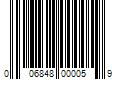 0 06848 00005 9